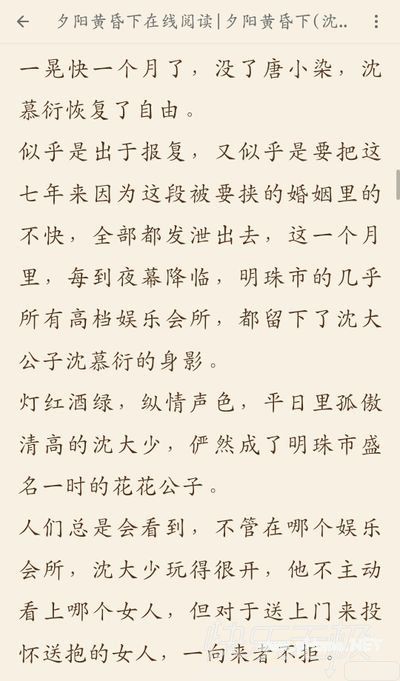 夕阳黄昏下在线阅读|夕阳黄昏下(沈..

一晃快一个月了，没了唐小染，沈慕衍恢复了自由。

似乎是出于报复，又似乎是要把这七年来因为这段被要挟的婚姻里的不快，全部都发泄出去，这一个月里，每到夜幕降临，明珠市的几乎所有高档娱乐会所，都留下了沈大公子沈慕衍的身影。

灯红酒绿，纵情声色，平日里孤傲清高的沈大少，俨然成了明珠市盛名一时的花花公子。

人们总是会看到，不管在哪个娱乐会所，沈大少玩得很开，他不主动看上哪个女人，但对于送上门来投怀送抱的女人，一向来者不拒。